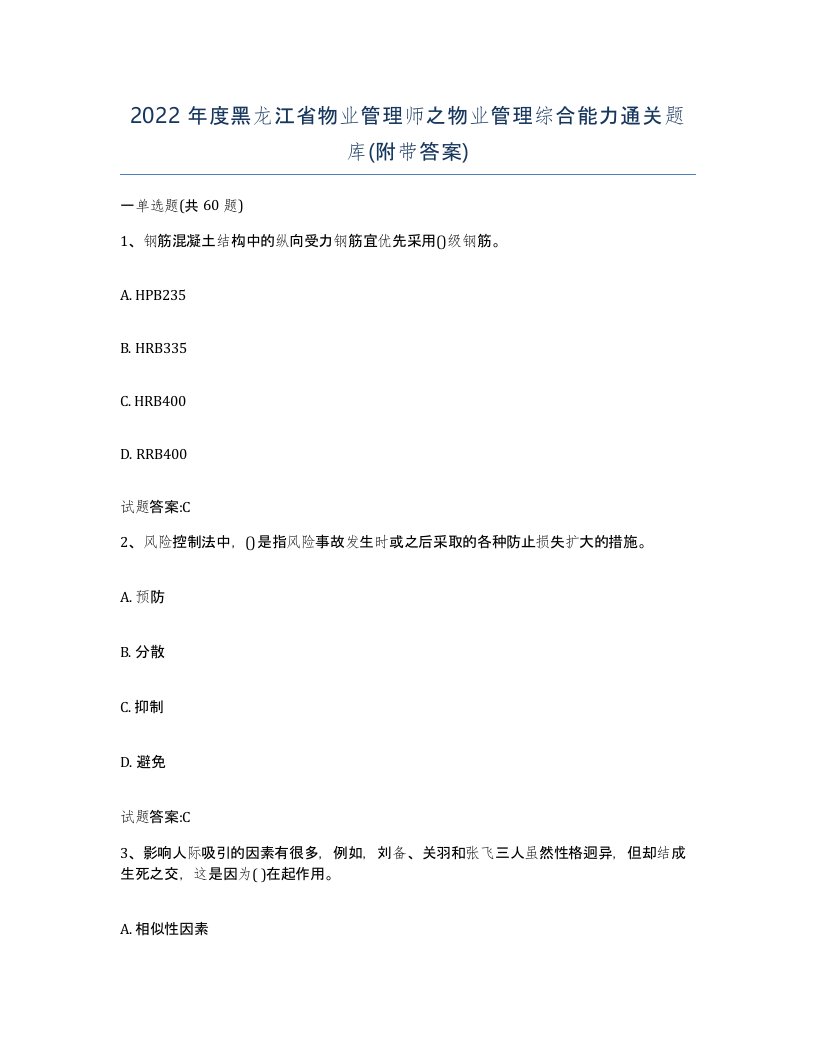 2022年度黑龙江省物业管理师之物业管理综合能力通关题库(附带答案)

一单选题(共60题)

1、钢筋混凝土结构中的纵向受力钢筋宜优先采用()级钢筋。

A. HPB235

B. HRB335

C. HRB400

D. RRB400

试题答案:C

2、风险控制法中，()是指风险事故发生时或之后采取的各种防止损失扩大的措施。

A. 预防

B. 分散

C. 抑制

D. 避免

试题答案:C

3、影响人际吸引的因素有很多，例如，刘备、关羽和张飞三人虽然性格迥异，但却结成生死之交，这是因为( )在起作用。

A. 相似性因素